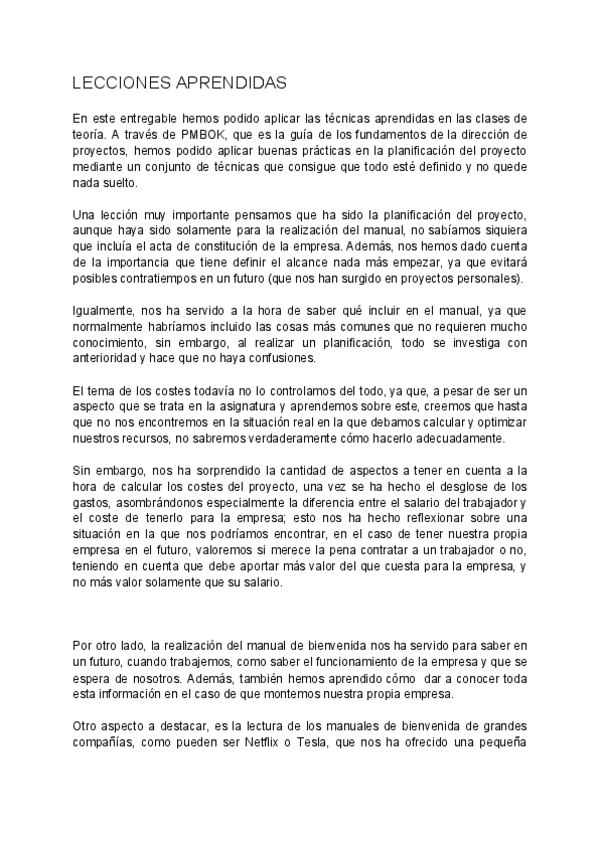 LECCIONES APRENDIDAS

En este entregable hemos podido aplicar las técnicas aprendidas en las clases de teoría. A través de PMBOK, que es la guía de los fundamentos de la dirección de proyectos, hemos podido aplicar buenas prácticas en la planificación del proyecto mediante un conjunto de técnicas que consigue que todo esté definido y no quede nada suelto.

Una lección muy importante pensamos que ha sido la planificación del proyecto, aunque haya sido solamente para la realización del manual, no sabíamos siquiera que incluía el acta de constitución de la empresa. Además, nos hemos dado cuenta de la importancia que tiene definir el alcance nada más empezar, ya que evitará posibles contratiempos en un futuro (que nos han surgido en proyectos personales).

Igualmente, nos ha servido a la hora de saber qué incluir en el manual, ya que normalmente habríamos incluido las cosas más comunes que no requieren mucho conocimiento, sin embargo, al realizar un planificación, todo se investiga con anterioridad y hace que no haya confusiones.

El tema de los costes todavía no lo controlamos del todo, ya que, a pesar de ser un aspecto que se trata en la asignatura y aprendemos sobre este, creemos que hasta que no nos encontremos en la situación real en la que debamos calcular y optimizar nuestros recursos, no sabremos verdaderamente cómo hacerlo adecuadamente.

Sin embargo, nos ha sorprendido la cantidad de aspectos a tener en cuenta a la hora de calcular los costes del proyecto, una vez se ha hecho el desglose de los gastos, asombrándonos especialmente la diferencia entre el salario del trabajador y el coste de tenerlo para la empresa; esto nos ha hecho reflexionar sobre una situación en la que nos podríamos encontrar, en el caso de tener nuestra propia empresa en el futuro, valoremos si merece la pena contratar a un trabajador o no, teniendo en cuenta que debe aportar más valor del que cuesta para la empresa, y no más valor solamente que su salario.

Por otro lado, la realización del manual de bienvenida nos ha servido para saber en un futuro, cuando trabajemos, como saber el funcionamiento de la empresa y que se espera de nosotros. Además, también hemos aprendido cómo dar a conocer toda esta información en el caso de que montemos nuestra propia empresa.

Otro aspecto a destacar, es la lectura de los manuales de bienvenida de grandes compañías, como pueden ser Netflix o Tesla, que nos ha ofrecido una pequeña